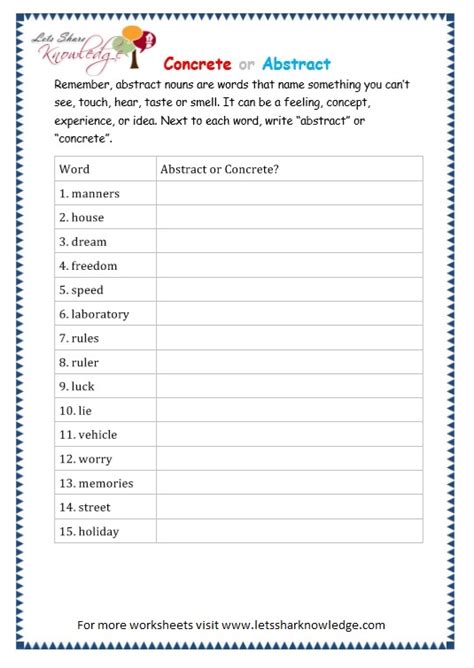 Lets Share Knowledge

Concrete or Abstract

Remember, abstract nouns are words that name something you can't see, touch, hear, taste or smell. It can be a feeling, concept, experience, or idea. Next to each word, write "abstract" or "concrete".

| Word | Abstract or Concrete? |
|---|---|
| 1. manners | |
| 2. house | |
| 3. dream | |
| 4. freedom | |
| 5. speed | |
| 6. laboratory | |
| 7. rules | |
| 8. ruler | |
| 9. luck | |
| 10. lie | |
| 11. vehicle | |
| 12. worry | |
| 13. memories | |
| 14. street | |
| 15. holiday | |

For more worksheets visit www.letssharknowledge.com